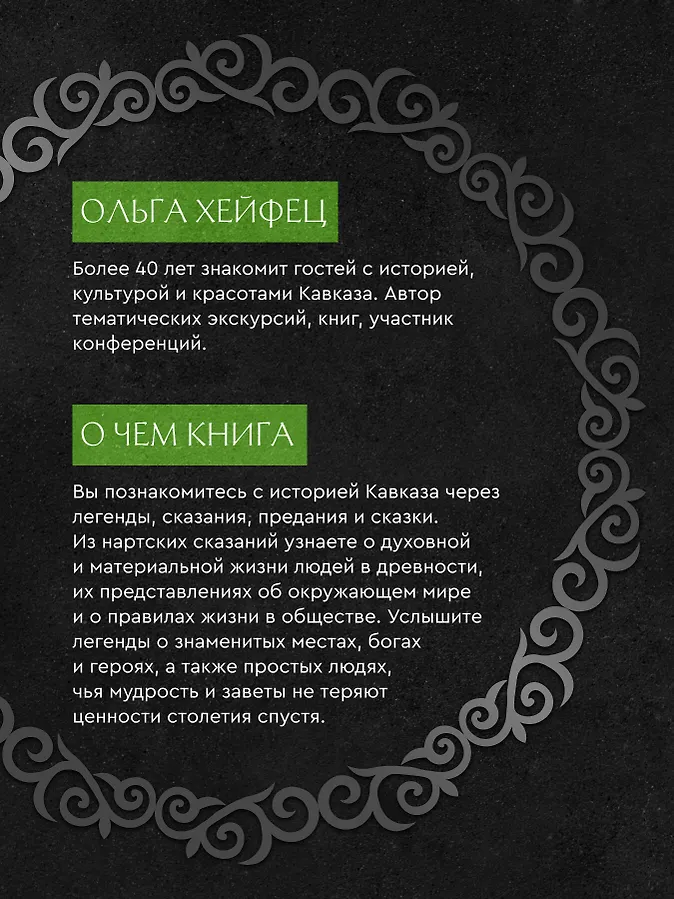 ОЛЬГА ХЕЙФЕЦ

Более 40 лет знакомит гостей с историей, культурой и красотами Кавказа. Автор тематических экскурсий, книг, участник конференций.

О ЧЕМ КНИГА

Вы познакомитесь с историей Кавказа через легенды, сказания, предания и сказки. Из нартских сказаний узнаете о духовной и материальной жизни людей в древности, их представлениях об окружающем мире и о правилах жизни в обществе. Услышите легенды о знаменитых местах, богах и героях, а также простых людях, чья мудрость и заветы не теряют ценности столетия спустя.